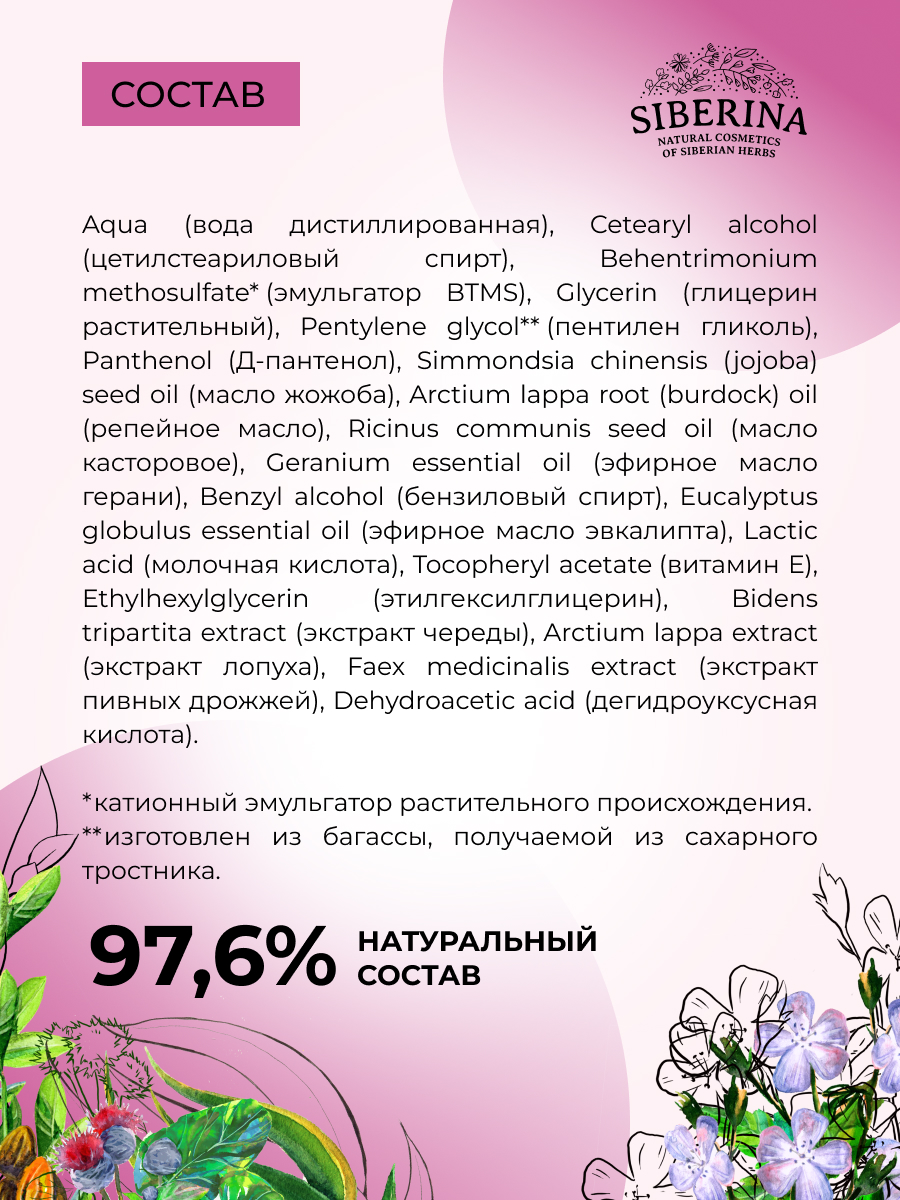 СОСТАВ

SIBERINA
NATURAL COSMETICS OF SIBERIAN HERBS

Aqua (вода дистиллированная), Cetearyl alcohol (цетилстеариловый спирт), Behentrimonium methosulfate* (эмульгатор BTMS), Glycerin (глицерин растительный), Pentylene glycol** (пентилен гликоль), Panthenol (Д-пантенол), Simmondsia chinensis (jojoba) seed oil (масло жожоба), Arctium lappa root (burdock) oil (репейное масло), Ricinus communis seed oil (масло касторовое), Geranium essential oil (эфирное масло герани), Benzyl alcohol (бензиловый спирт), Eucalyptus globulus essential oil (эфирное масло эвкалипта), Lactic acid (молочная кислота), Tocopheryl acetate (витамин Е), Ethylhexylglycerin (этилгексилглицерин), Bidens tripartita extract (экстракт череды), Arctium lappa extract (экстракт лопуха), Faex medicinalis extract (экстракт пивных дрожжей), Dehydroacetic acid (дегидроуксусная кислота).

*катионный эмульгатор растительного происхождения.
**изготовлен из багассы, получаемой из сахарного тростника.

97,6% НАТУРАЛЬНЫЙ СОСТАВ